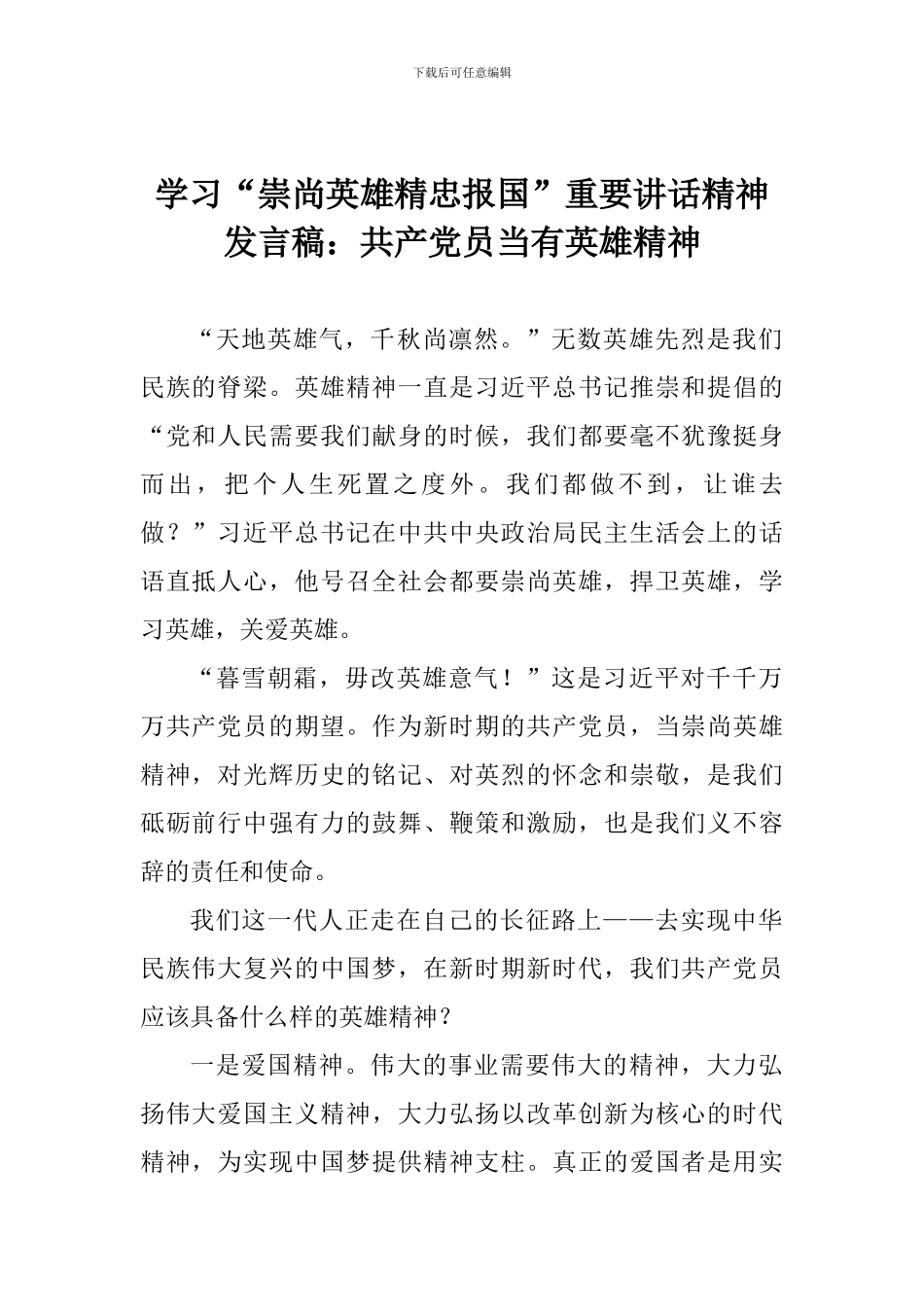 下载后可任意编辑

学习“崇尚英雄精忠报国”重要讲话精神发言稿：共产党员当有英雄精神

“天地英雄气，千秋尚凛然。”无数英雄先烈是我们民族的脊梁。英雄精神一直是习近平总书记推崇和提倡的“党和人民需要我们献身的时候，我们都要毫不犹豫挺身而出，把个人生死置之度外。我们都做不到，让谁去做？”习近平总书记在中共中央政治局民主生活会上的话语直抵人心，他号召全社会都要崇尚英雄，捍卫英雄，学习英雄，关爱英雄。

“暮雪朝霜，毋改英雄意气！”这是习近平对千千万万共产党员的期望。作为新时期的共产党员，当崇尚英雄精神，对光辉历史的铭记、对英烈的怀念和崇敬，是我们砥砺前行中强有力的鼓舞、鞭策和激励，也是我们义不容辞的责任和使命。

我们这一代人正走在自己的长征路上——去实现中华民族伟大复兴的中国梦，在新时期新时代，我们共产党员应该具备什么样的英雄精神?

一是爱国精神。伟大的事业需要伟大的精神，大力弘扬伟大爱国主义精神，大力弘扬以改革创新为核心的时代精神，为实现中国梦提供精神支柱。真正的爱国者是用实